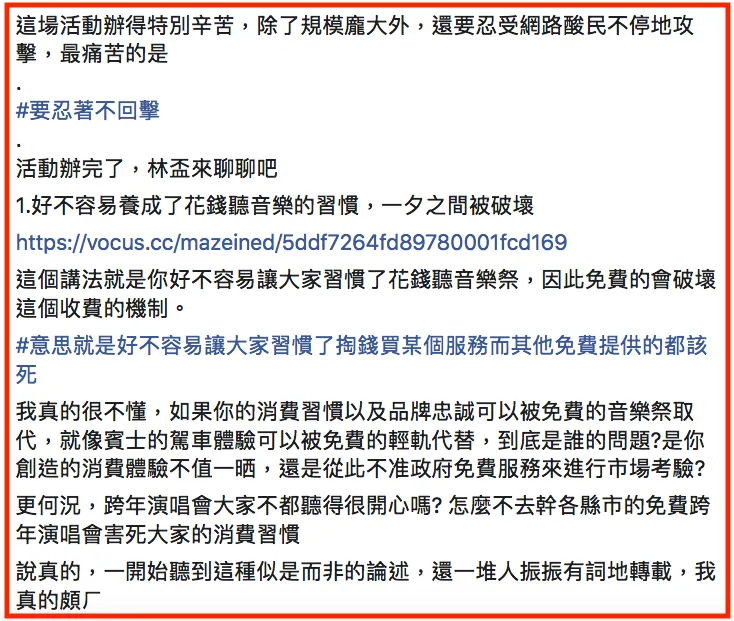 這場活動辦得特別辛苦，除了規模龐大外，還要忍受網路酸民不停地攻擊，最痛苦的是

.

#要忍著不回擊

.

活動辦完了，林盃來聊聊吧

1.好不容易養成了花錢聽音樂的習慣，一夕之間被破壞

https://vocus.cc/mazeined/5ddf7264fd89780001fcd169

這個講法就是你好不容易讓大家習慣了花錢聽音樂祭，因此免費的會破壞這個收費的機制。

#意思就是好不容易讓大家習慣了掏錢買某個服務而其他免費提供的都該死

我真的很不懂，如果你的消費習慣以及品牌忠誠可以被免費的音樂祭取代，就像賓士的駕車體驗可以被免費的輕軌代替，到底是誰的問題?是你創造的消費體驗不值一晒，還是從此不准政府免費服務來進行市場考驗?

更何況，跨年演唱會大家不都聽得很開心嗎? 怎麼不去幹各縣市的免費跨年演唱會害死大家的消費習慣

說真的，一開始聽到這種似是而非的論述，還一堆人振振有詞地轉載，我真的頗ㄏ